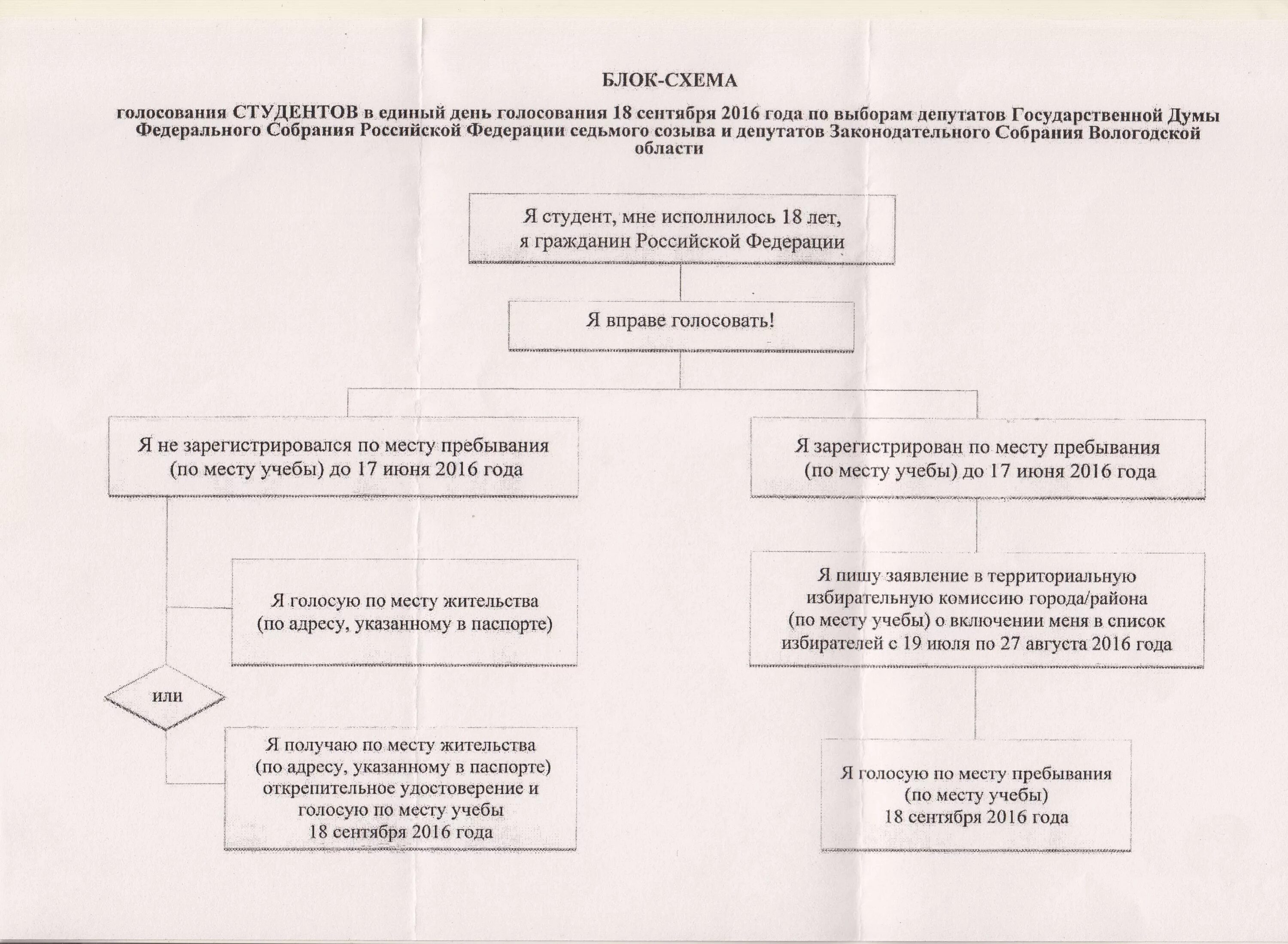 БЛОК-СХЕМА

голосования СТУДЕНТОВ в единый день голосования 18 сентября 2016 года по выборам депутатов Государственной Думы Федерального Собрания Российской Федерации седьмого созыва и депутатов Законодательного Собрания Вологодской области

Я студент, мне исполнилось 18 лет, я гражданин Российской Федерации

Я вправе голосовать!

Я не зарегистрировался по месту пребывания (по месту учебы) до 17 июня 2016 года

Я голосую по месту жительства (по адресу, указанному в паспорте)

или

Я получаю по месту жительства (по адресу, указанному в паспорте) открепительное удостоверение и голосую по месту учебы 18 сентября 2016 года

Я зарегистрирован по месту пребывания (по месту учебы) до 17 июня 2016 года

Я пишу заявление в территориальную избирательную комиссию города/района (по месту учебы) о включении меня в список избирателей с 19 июля по 27 августа 2016 года

Я голосую по месту пребывания (по месту учебы) 18 сентября 2016 года